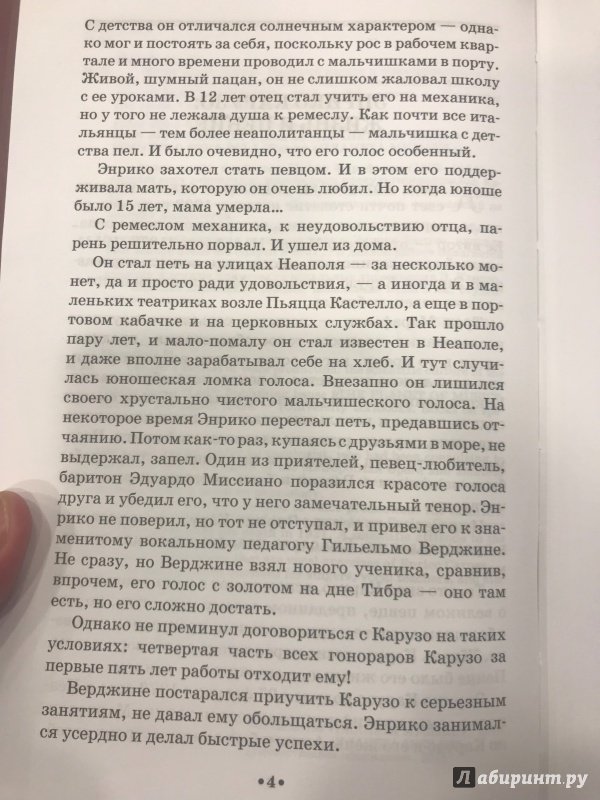 С детства он отличался солнечным характером — однако мог и постоять за себя, поскольку рос в рабочем квартале и много времени проводил с мальчишками в порту. Живой, шумный пацан, он не слишком жаловал школу с ее уроками. В 12 лет отец стал учить его на механика, но у того не лежала душа к ремеслу. Как почти все итальянцы — тем более неаполитанцы — мальчишка с детства пел. И было очевидно, что его голос особенный.

Энрико захотел стать певцом. И в этом его поддерживала мать, которую он очень любил. Но когда юноше было 15 лет, мама умерла...

С ремеслом механика, к неудовольствию отца, парень решительно порвал. И ушел из дома.

Он стал петь на улицах Неаполя — за несколько монет, да и просто ради удовольствия, — а иногда и в маленьких театриках возле Пьяцца Кастелло, а еще в портовом кабачке и на церковных службах. Так прошло пару лет, и мало-помалу он стал известен в Неаполе, и даже вполне зарабатывал себе на хлеб. И тут случилась юношеская ломка голоса. Внезапно он лишился своего хрустально чистого мальчишеского голоса. На некоторое время Энрико перестал петь, предавшись отчаянию. Потом как-то раз, купаясь с друзьями в море, не выдержал, запел. Один из приятелей, певец-любитель, баритон Эдуардо Миссиано поразился красоте голоса друга и убедил его, что у него замечательный тенор. Энрико не поверил, но тот не отступал, и привел его к знаменитому вокальному педагогу Гильельмо Верджине. Не сразу, но Верджине взял нового ученика, сравнив, впрочем, его голос с золотом на дне Тибра — оно там есть, но его сложно достать.

Однако не преминул договориться с Карузо на таких условиях: четвертая часть всех гонораров Карузо за первые пять лет работы отходит ему!

Верджине постарался приучить Карузо к серьезным занятиям, не давал ему обольщаться. Энрико занимался усердно и делал быстрые успехи.

•4•

Лабиринт.ру